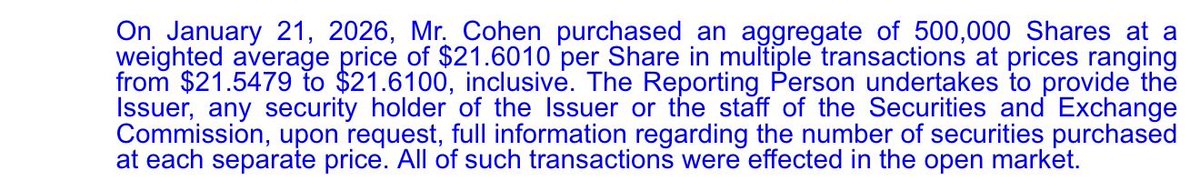 On January 21, 2026, Mr. Cohen purchased an aggregate of 500,000 Shares at a weighted average price of \$21.6010 per Share in multiple transactions at prices ranging from \$21.5479 to \$21.6100, inclusive. The Reporting Person undertakes to provide the Issuer, any security holder of the Issuer or the staff of the Securities and Exchange Commission, upon request, full information regarding the number of securities purchased at each separate price. All of such transactions were effected in the open market.